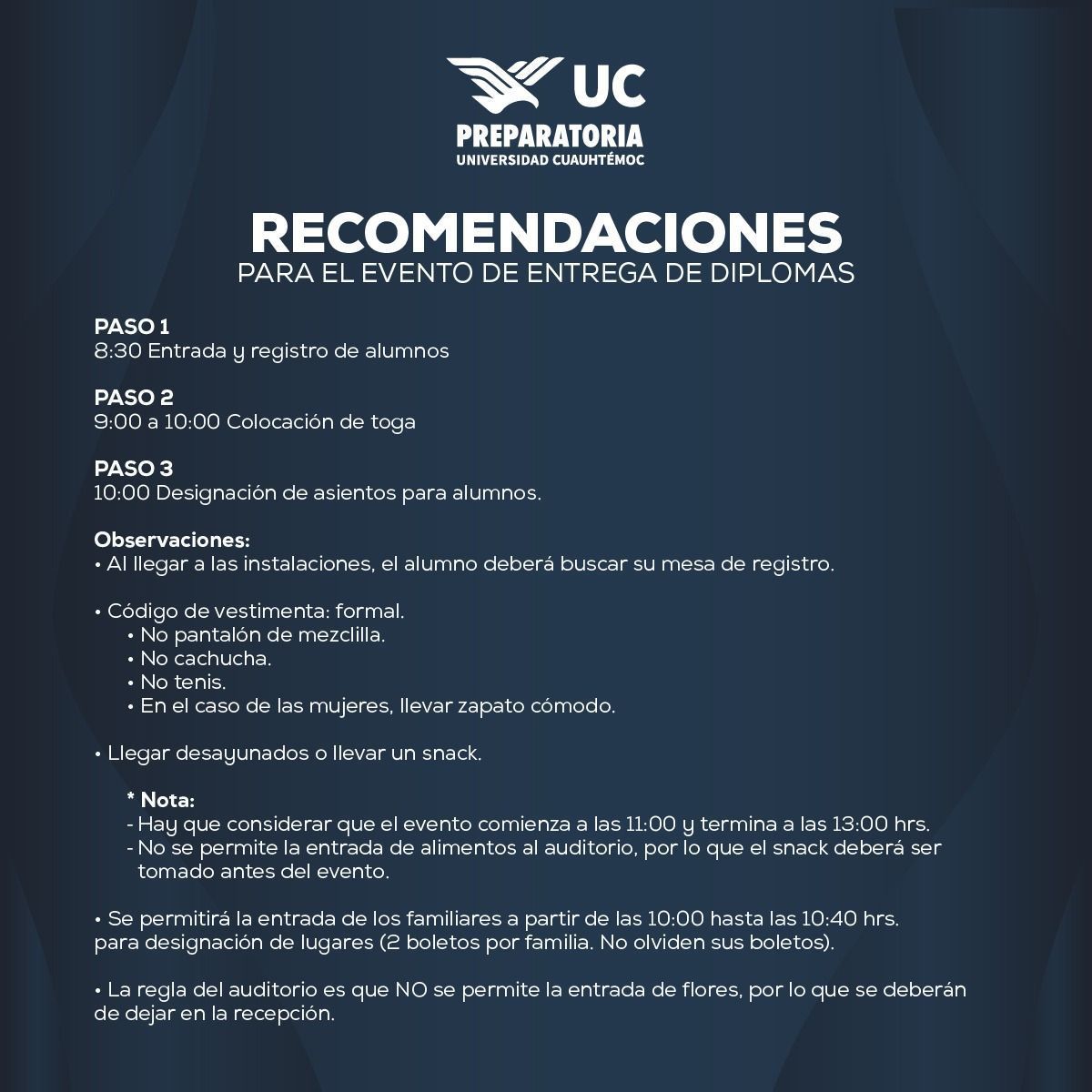 UC
PREPARATORIA
UNIVERSIDAD CUAUHTÉMOC

RECOMENDACIONES
PARA EL EVENTO DE ENTREGA DE DIPLOMAS

PASO 1
8:30 Entrada y registro de alumnos

PASO 2
9:00 a 10:00 Colocación de toga

PASO 3
10:00 Designación de asientos para alumnos.

Observaciones:
• Al llegar a las instalaciones, el alumno deberá buscar su mesa de registro.

• Código de vestimenta: formal.
• No pantalón de mezclilla.
• No cachucha.
• No tenis.
• En el caso de las mujeres, llevar zapato cómodo.

• Llegar desayunados o llevar un snack.

* Nota:
- Hay que considerar que el evento comienza a las 11:00 y termina a las 13:00 hrs.
- No se permite la entrada de alimentos al auditorio, por lo que el snack deberá ser tomado antes del evento.

• Se permitirá la entrada de los familiares a partir de las 10:00 hasta las 10:40 hrs. para designación de lugares (2 boletos por familia. No olviden sus boletos).

• La regla del auditorio es que NO se permite la entrada de flores, por lo que se deberán de dejar en la recepción.